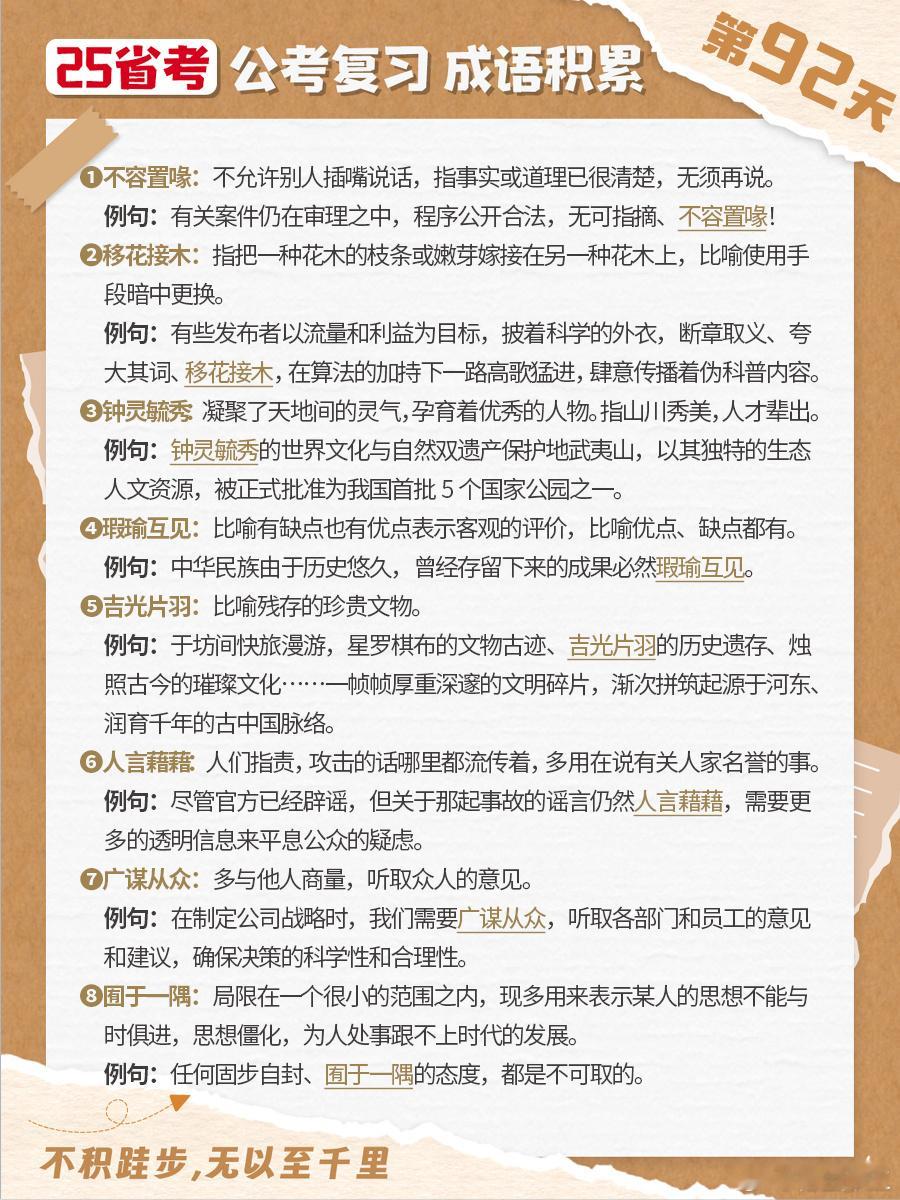 25省考 公考复习 成语积累

第92天

❶不容置喙：不允许别人插嘴说话，指事实或道理已很清楚，无须再说。
例句：有关案件仍在审理之中，程序公开合法，无可指摘、不容置喙！

❷移花接木：指把一种花木的枝条或嫩芽嫁接在另一种花木上，比喻使用手段暗中更换。
例句：有些发布者以流量和利益为目标，披着科学的外衣，断章取义、夸大其词、移花接木，在算法的加持下一路高歌猛进，肆意传播着伪科普内容。

❸钟灵毓秀：凝聚了天地间的灵气，孕育着优秀的人物。指山川秀美，人才辈出。
例句：钟灵毓秀的世界文化与自然双遗产保护地武夷山，以其独特的生态人文资源，被正式批准为我国首批 5 个国家公园之一。

❹瑕瑜互见：比喻有缺点也有优点表示客观的评价，比喻优点、缺点都有。
例句：中华民族由于历史悠久，曾经存留下来的成果必然瑕瑜互见。

❺吉光片羽：比喻残存的珍贵文物。
例句：于坊间快旅漫游，星罗棋布的文物古迹、吉光片羽的历史遗存、烛照古今的璀璨文化……一帧帧厚重深邃的文明碎片，渐次拼筑起源于河东、润育千年的古中国脉络。

❻人言藉藉：人们指责，攻击的话哪里都流传着，多用在说有关人家名誉的事。
例句：尽管官方已经辟谣，但关于那起事故的谣言仍然人言藉藉，需要更多的透明信息来平息公众的疑虑。

❼广谋从众：多与他人商量，听取众人的意见。
例句：在制定公司战略时，我们需要广谋从众，听取各部门和员工的意见和建议，确保决策的科学性和合理性。

❽囿于一隅：局限在一个很小的范围之内，现多用来表示某人的思想不能与时俱进，思想僵化，为人处事跟不上时代的发展。
例句：任何固步自封、囿于一隅的态度，都是不可取的。

不积跬步，无以至千里